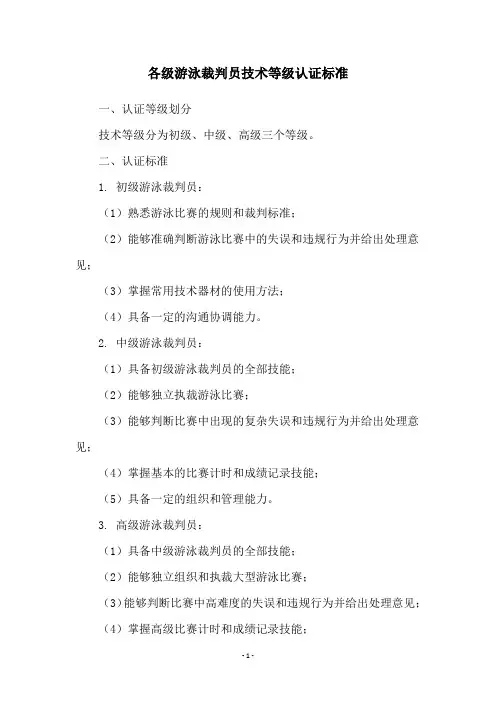 各级游泳裁判员技术等级认证标准

一、认证等级划分

技术等级分为初级、中级、高级三个等级。

二、认证标准

1. 初级游泳裁判员：

（1）熟悉游泳比赛的规则和裁判标准；

（2）能够准确判断游泳比赛中的失误和违规行为并给出处理意见；

（3）掌握常用技术器材的使用方法；

（4）具备一定的沟通协调能力。

2. 中级游泳裁判员：

（1）具备初级游泳裁判员的全部技能；

（2）能够独立执裁游泳比赛；

（3）能够判断比赛中出现的复杂失误和违规行为并给出处理意见；

（4）掌握基本的比赛计时和成绩记录技能；

（5）具备一定的组织和管理能力。

3. 高级游泳裁判员：

（1）具备中级游泳裁判员的全部技能；

（2）能够独立组织和执裁大型游泳比赛；

（3）能够判断比赛中高难度的失误和违规行为并给出处理意见；

（4）掌握高级比赛计时和成绩记录技能；

- 1 -